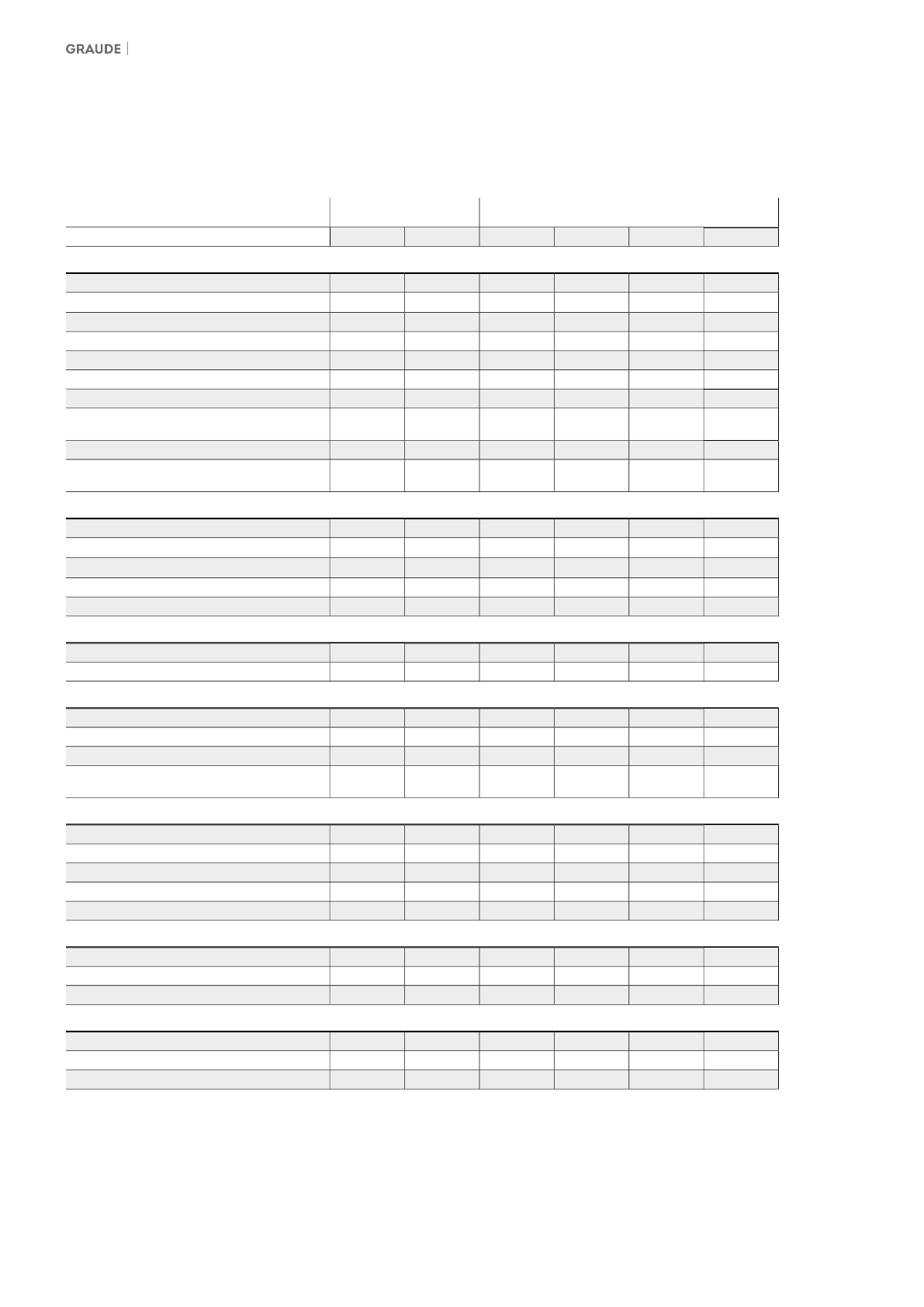 GRAUDE